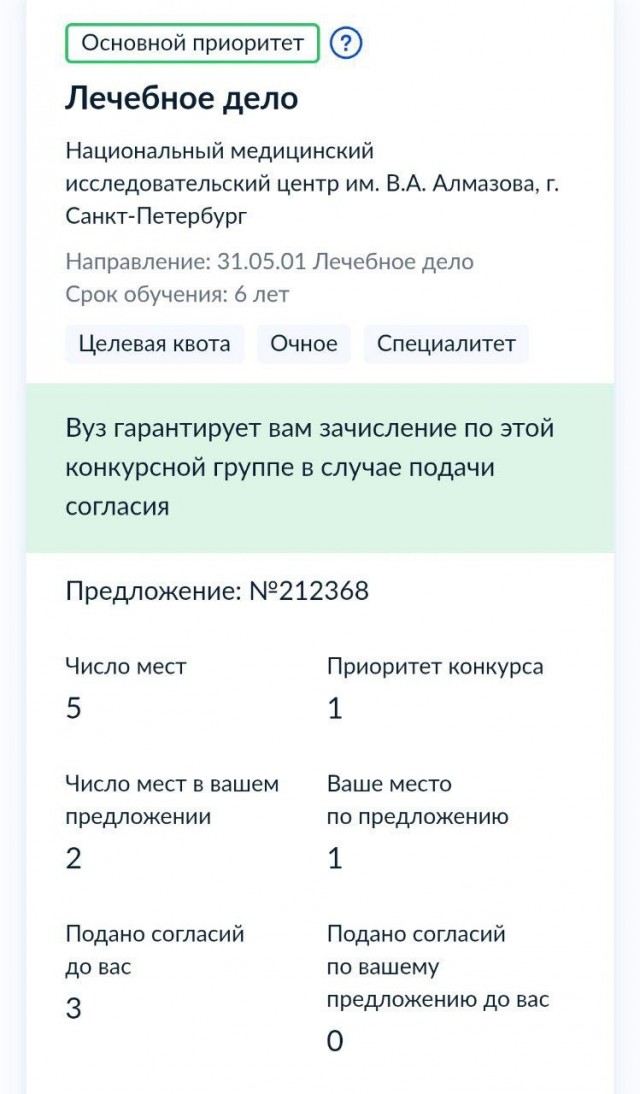 Основной приоритет ?

Лечебное дело

Национальный медицинский исследовательский центр им. В.А. Алмазова, г. Санкт-Петербург

Направление: 31.05.01 Лечебное дело
Срок обучения: 6 лет

Целевая квота Очное Специалитет

Вуз гарантирует вам зачисление по этой конкурсной группе в случае подачи согласия

Предложение: №212368

Число мест
5

Приоритет конкурса
1

Число мест в вашем предложении
2

Ваше место по предложению
1

Подано согласий до вас
3

Подано согласий по вашему предложению до вас
0